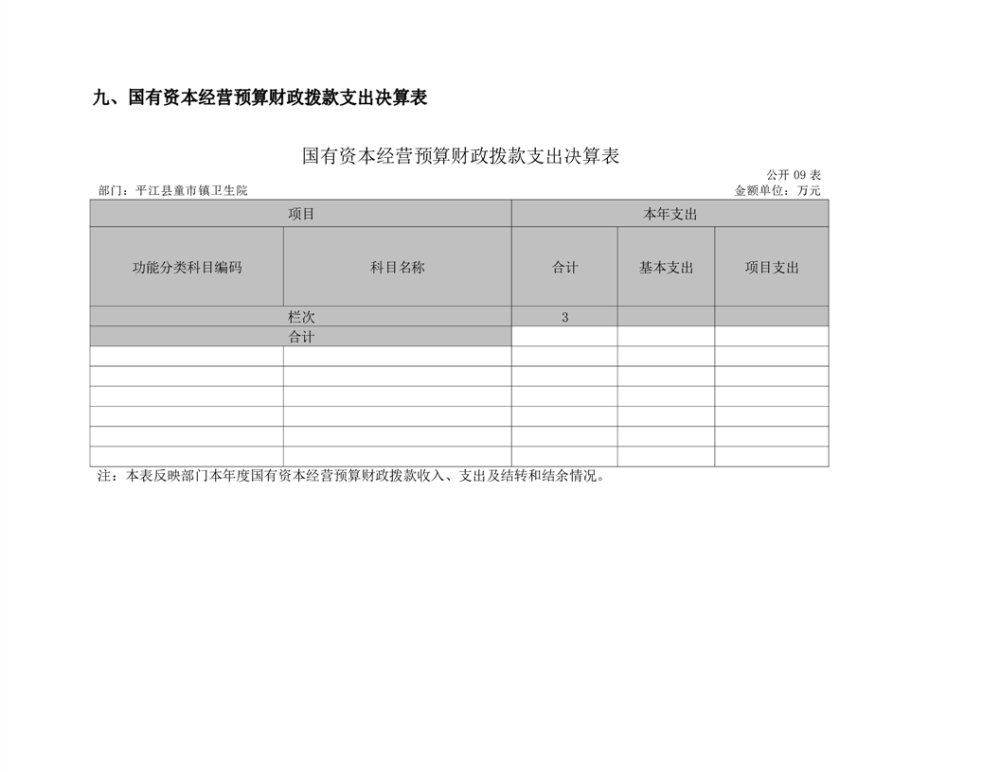 九、国有资本经营预算财政拨款支出决算表

国有资本经营预算财政拨款支出决算表

公开 09 表

部门：平江县童市镇卫生院

金额单位：万元

| 项目 | | 本年支出 | | |
|---|---|---|---|---|
| 功能分类科目编码 | 科目名称 | 合计 | 基本支出 | 项目支出 |
| 栏次 | | 3 | | |
| 合计 | | | | |
| | | | | |
| | | | | |
| | | | | |
| | | | | |
| | | | | |
| | | | | |

注：本表反映部门本年度国有资本经营预算财政拨款收入、支出及结转和结余情况。